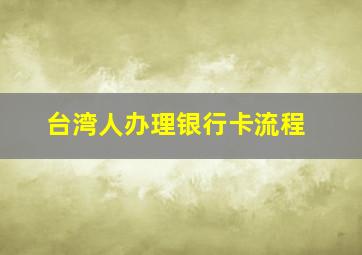 台湾人办理银行卡流程